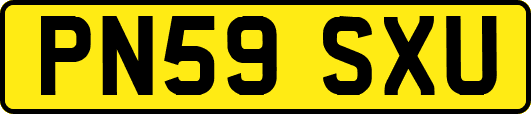 PN59 SXU